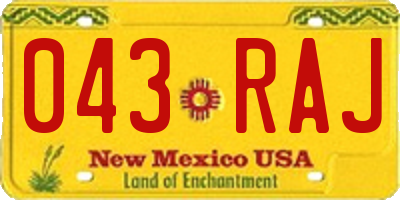 043 RAJ

New Mexico USA
Land of Enchantment